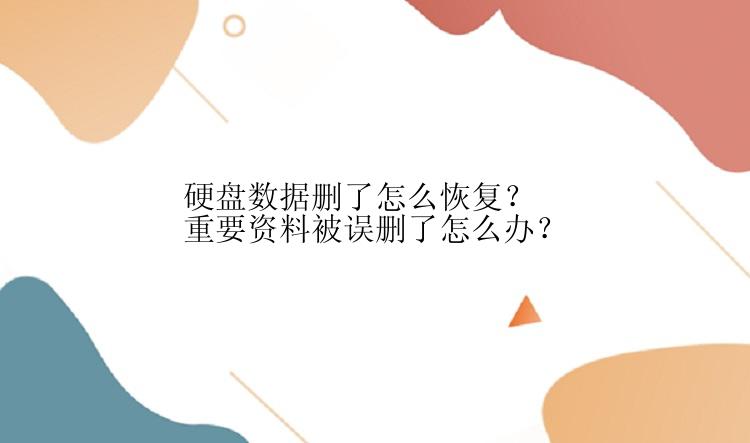 硬盘数据删了怎么恢复？
重要资料被误删了怎么办？